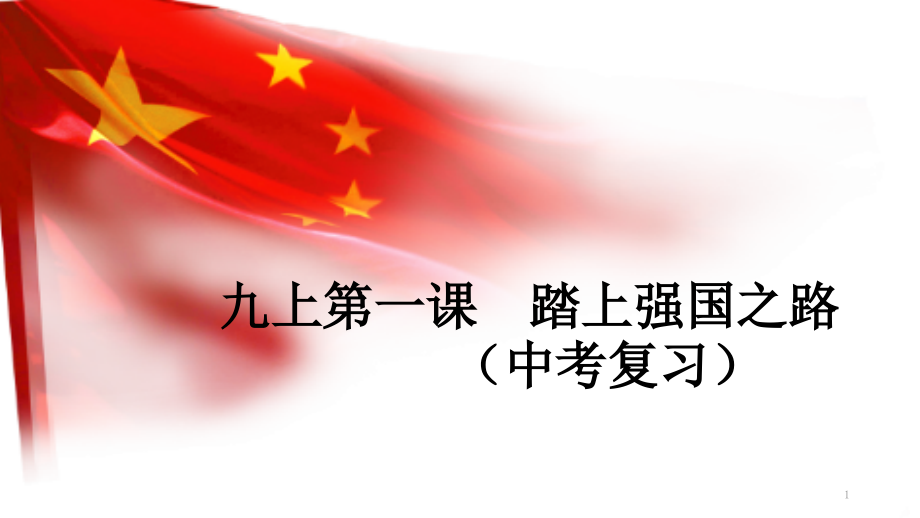 九上第一课　踏上强国之路
（中考复习）

1